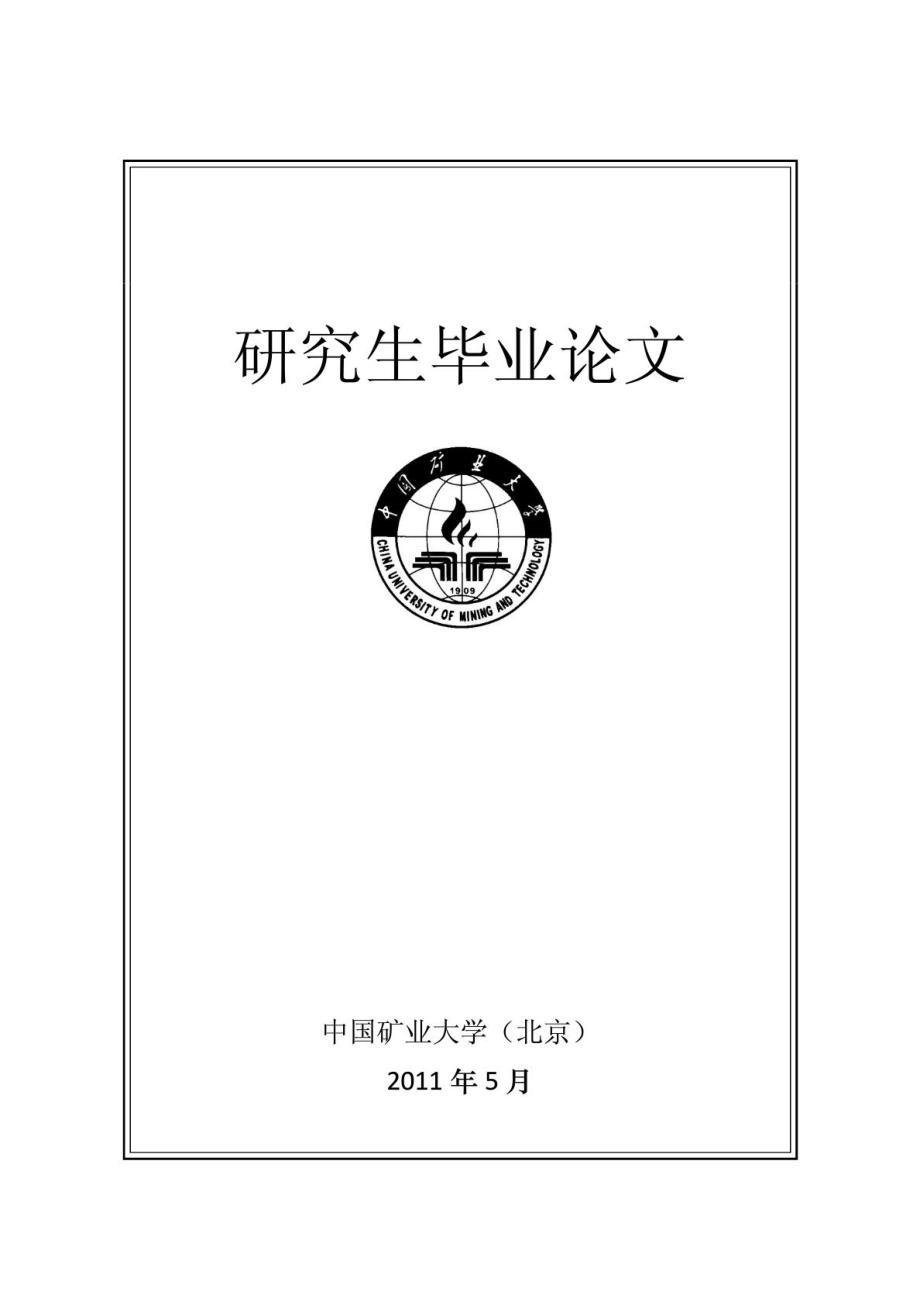 研究生毕业论文

中国矿业大学
CHINA UNIVERSITY OF MINING AND TECHNOLOGY
1909

中国矿业大学（北京）

2011 年 5 月